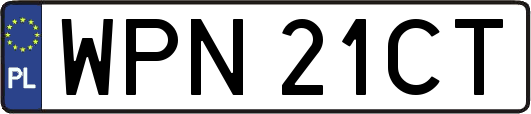 PL
WPN 21CT